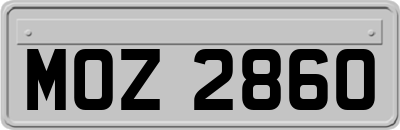 MOZ 2860